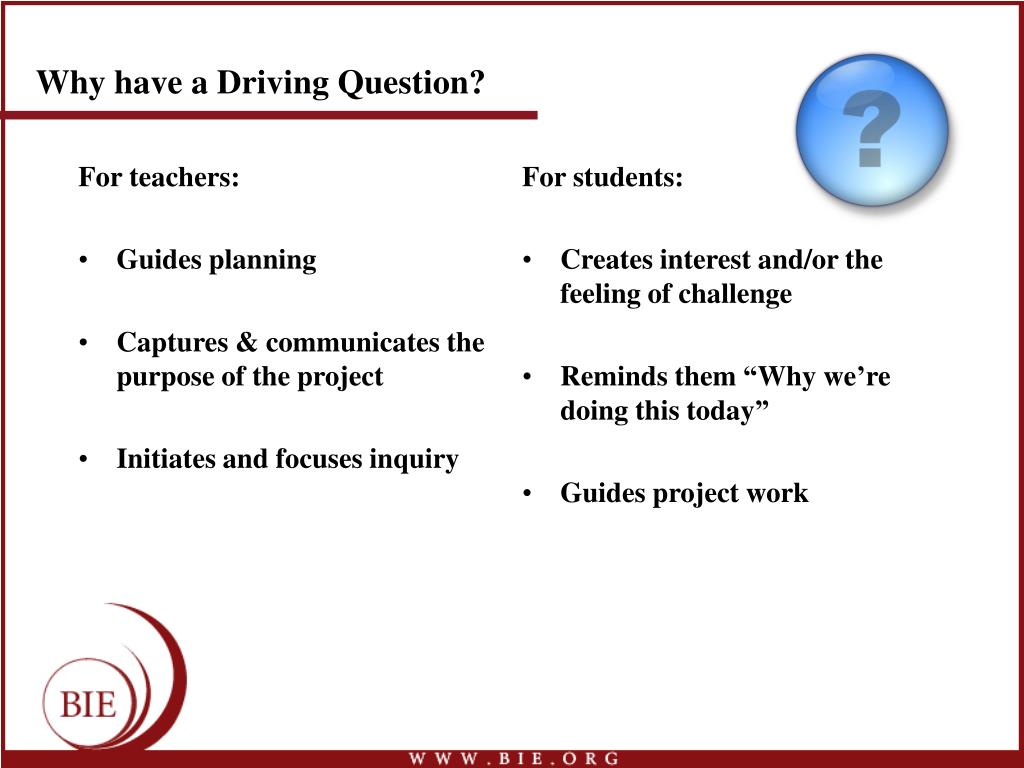 Why have a Driving Question?

?

For teachers:

• Guides planning

• Captures & communicates the purpose of the project

• Initiates and focuses inquiry

For students:

• Creates interest and/or the feeling of challenge

• Reminds them “Why we’re doing this today”

• Guides project work

BIE

WWW.BIE.ORG